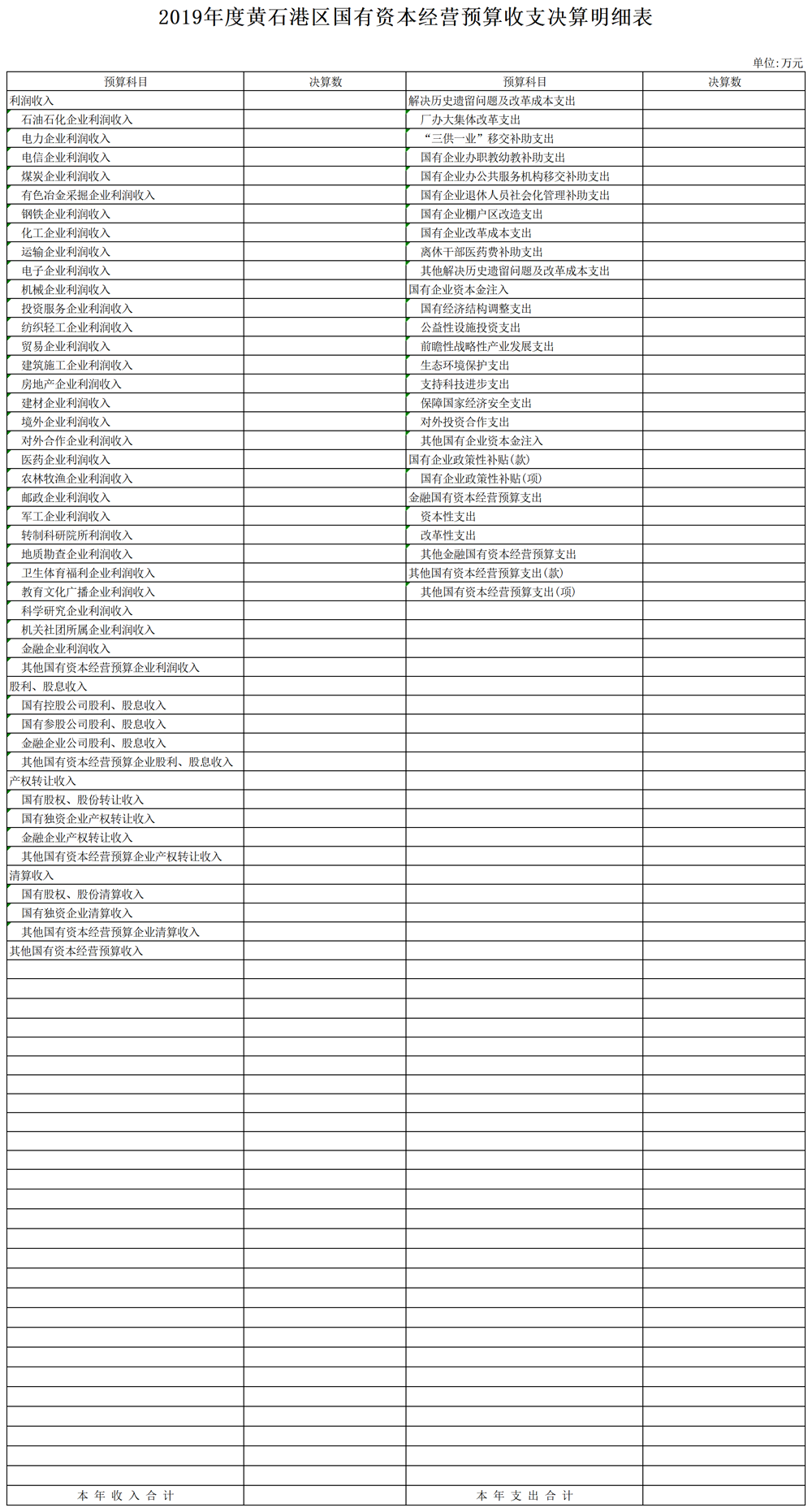 2019年度黄石港区国有资本经营预算收支决算明细表

单位：万元

| 预算科目 | 决算数 | 预算科目 | 决算数 |
|---|---|---|---|
| 利润收入 | | 解决历史遗留问题及改革成本支出 | |
| 石油石化企业利润收入 | | 厂办大集体改革支出 | |
| 电力企业利润收入 | | “三供一业”移交补助支出 | |
| 电信企业利润收入 | | 国有企业办职教幼教补助支出 | |
| 煤炭企业利润收入 | | 国有企业办公共服务机构移交补助支出 | |
| 有色冶金采掘企业利润收入 | | 国有企业退休人员社会化管理补助支出 | |
| 钢铁企业利润收入 | | 国有企业棚户区改造支出 | |
| 化工企业利润收入 | | 国有企业改革成本支出 | |
| 运输企业利润收入 | | 离休干部医药费补助支出 | |
| 电子企业利润收入 | | 其他解决历史遗留问题及改革成本支出 | |
| 机械企业利润收入 | | 国有企业资本金注入 | |
| 投资服务企业利润收入 | | 国有经济结构调整支出 | |
| 纺织轻工企业利润收入 | | 公益性设施投资支出 | |
| 贸易企业利润收入 | | 前瞻性战略性产业发展支出 | |
| 建筑施工企业利润收入 | | 生态环境保护支出 | |
| 房地产企业利润收入 | | 支持科技进步支出 | |
| 建材企业利润收入 | | 保障国家经济安全支出 | |
| 境外企业利润收入 | | 对外投资合作支出 | |
| 对外合作企业利润收入 | | 其他国有企业资本金注入 | |
| 医药企业利润收入 | | 国有企业政策性补贴(款) | |
| 农林牧渔企业利润收入 | | 国有企业政策性补贴(项) | |
| 邮政企业利润收入 | | 金融国有资本经营预算支出 | |
| 军工企业利润收入 | | 资本性支出 | |
| 转制科研院所利润收入 | | 改革性支出 | |
| 地质勘查企业利润收入 | | 其他金融国有资本经营预算支出 | |
| 卫生体育福利企业利润收入 | | 其他国有资本经营预算支出(款) | |
| 教育文化广播企业利润收入 | | 其他国有资本经营预算支出(项) | |
| 科学研究企业利润收入 | | | |
| 机关社团所属企业利润收入 | | | |
| 金融企业利润收入 | | | |
| 其他国有资本经营预算企业利润收入 | | | |
| 股利、股息收入 | | | |
| 国有控股公司股利、股息收入 | | | |
| 国有参股公司股利、股息收入 | | | |
| 金融企业公司股利、股息收入 | | | |
| 其他国有资本经营预算企业股利、股息收入 | | | |
| 产权转让收入 | | | |
| 国有股权、股份转让收入 | | | |
| 国有独资企业产权转让收入 | | | |
| 金融企业产权转让收入 | | | |
| 其他国有资本经营预算企业产权转让收入 | | | |
| 清算收入 | | | |
| 国有股权、股份清算收入 | | | |
| 国有独资企业清算收入 | | | |
| 其他国有资本经营预算企业清算收入 | | | |
| 其他国有资本经营预算收入 | | | |
| 本年收入合计 | | 本年支出合计 | |